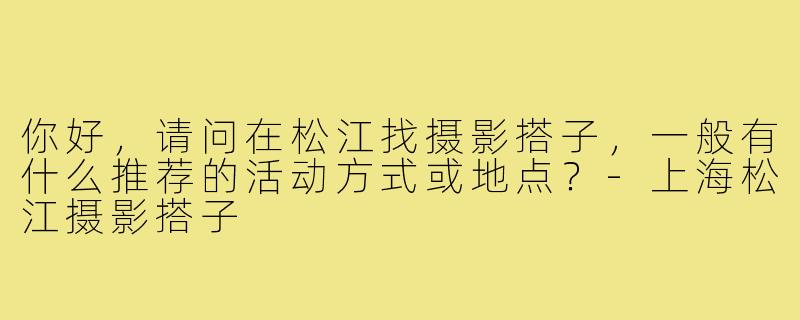 你好，请问在松江找摄影搭子，一般有什么推荐的活动方式或地点？- 上海松江摄影搭子